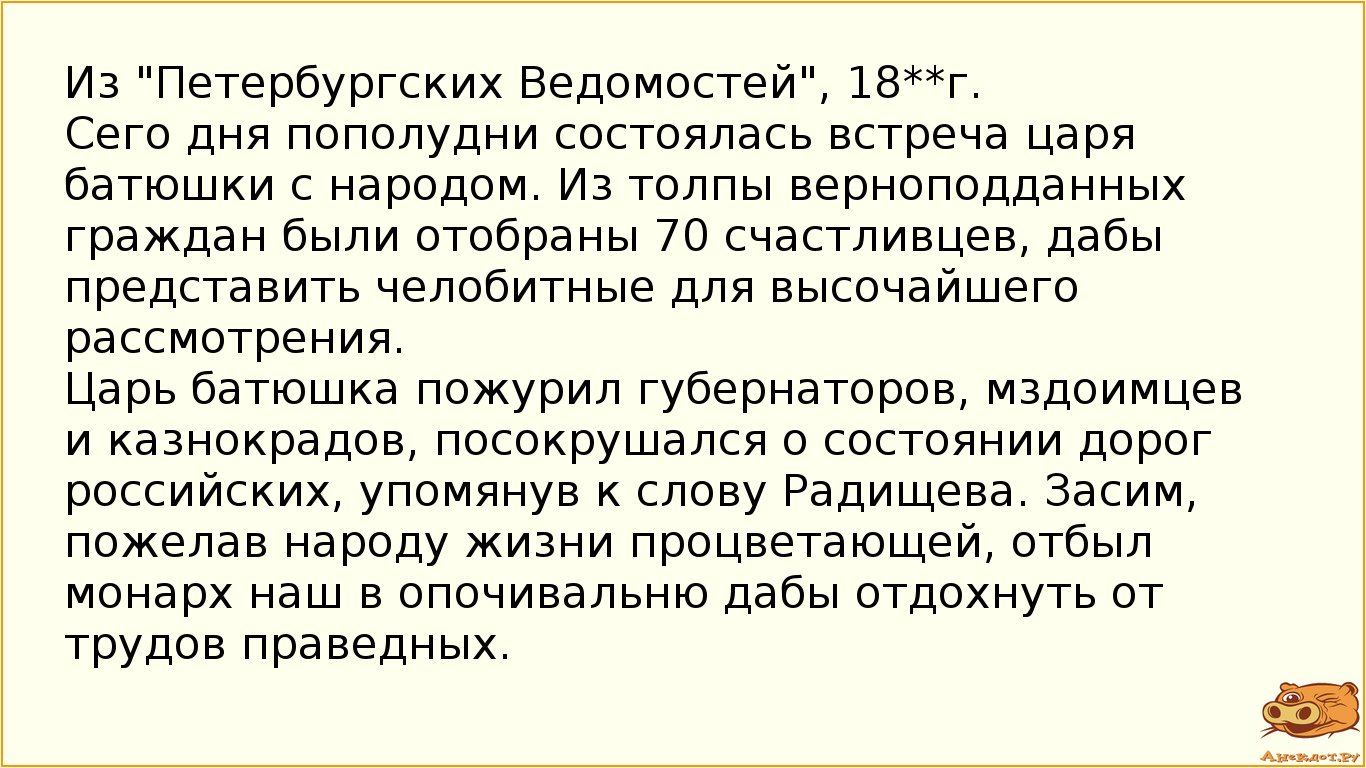 Из "Петербургских Ведомостей", 18**г.
Сего дня пополудни состоялась встреча царя батюшки с народом. Из толпы верноподданных граждан были отобраны 70 счастливцев, дабы представить челобитные для высочайшего рассмотрения.
Царь батюшка пожурил губернаторов, мздоимцев и казнокрадов, посокрушался о состоянии дорог российских, упомянув к слову Радищева. Засим, пожелав народу жизни процветающей, отбыл монарх наш в опочивальню дабы отдохнуть от трудов праведных.

Анекдот.ру